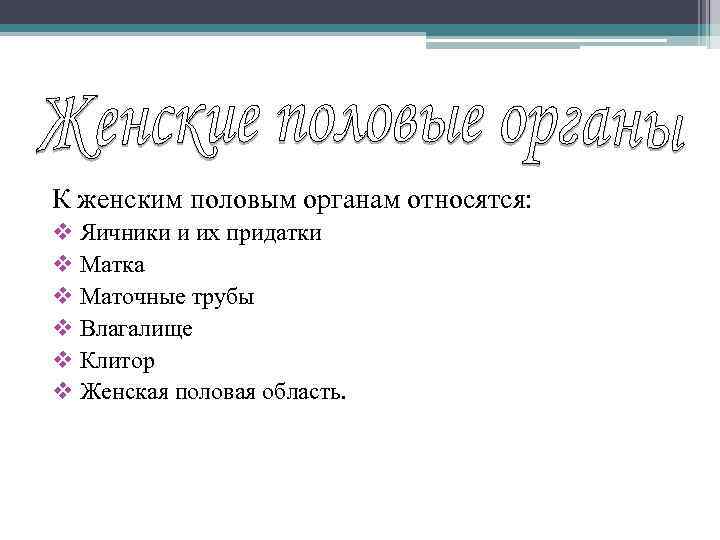 Женские половые органы

К женским половым органам относятся:
❖ Яичники и их придатки
❖ Матка
❖ Маточные трубы
❖ Влагалище
❖ Клитор
❖ Женская половая область.